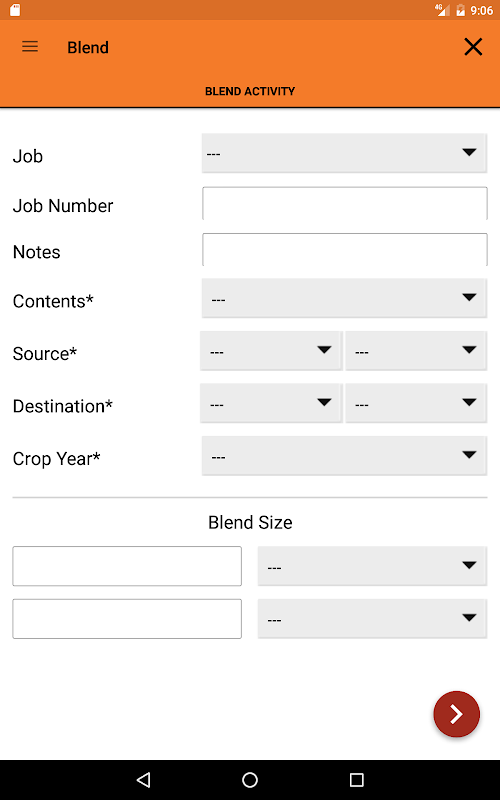 4G 9:06

Blend

BLEND ACTIVITY

Job ---

Job Number

Notes

Contents* ---

Source* --- ---

Destination* --- ---

Crop Year* ---

Blend Size

---

---